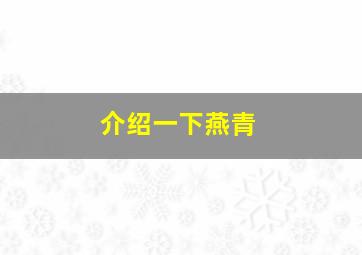 介绍一下燕青